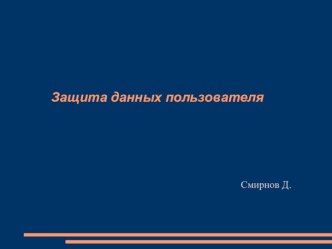 Защита данных пользователя

Смирнов Д.